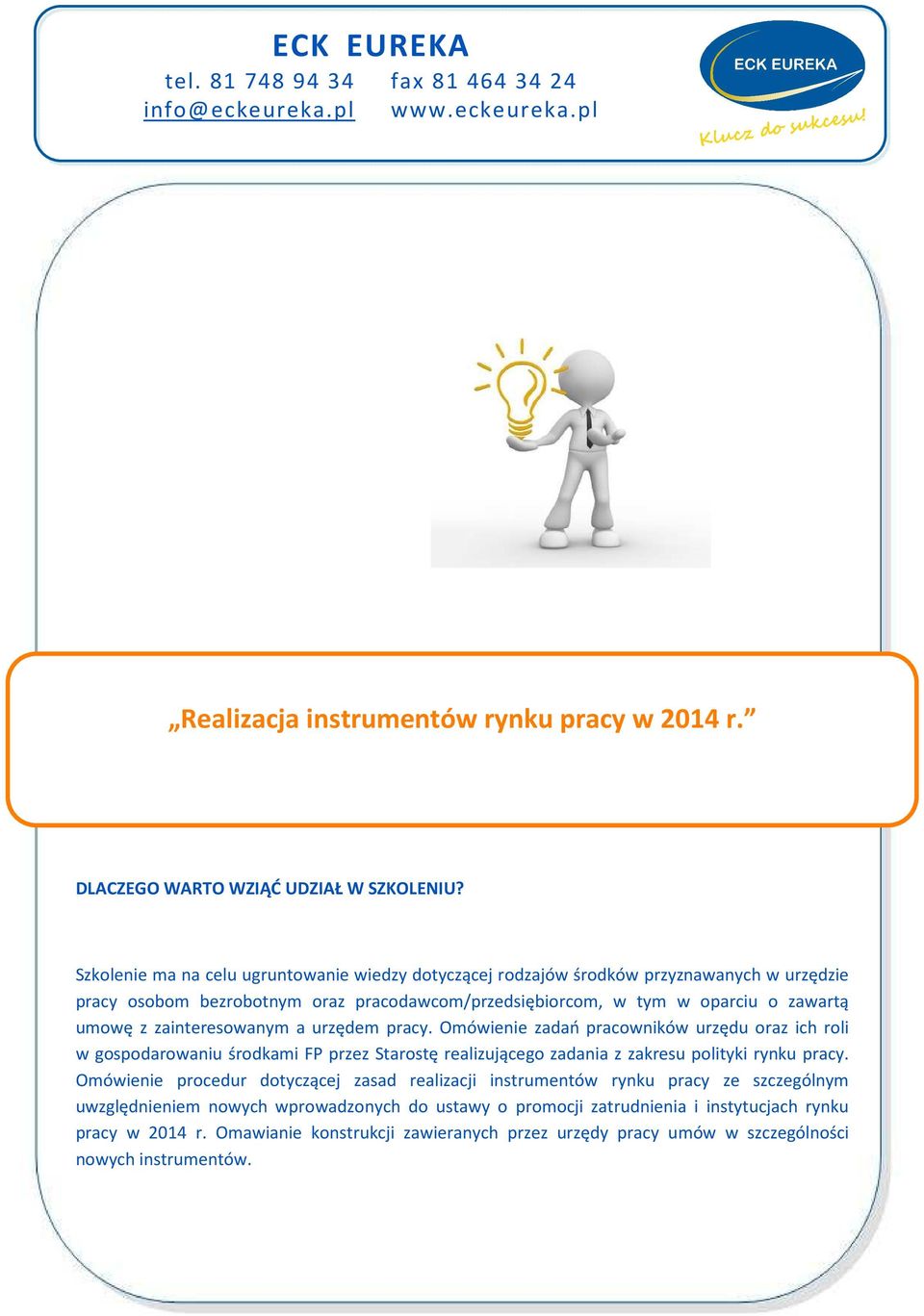 ECK EUREKA
tel. 81 748 94 34 fax 81 464 34 24
info@eckeureka.pl www.eckeureka.pl

ECK EUREKA
Klucz do sukcesu!

„Realizacja instrumentów rynku pracy w 2014 r.”

DLACZEGO WARTO WZIĄĆ UDZIAŁ W SZKOLENIU?

Szkolenie ma na celu ugruntowanie wiedzy dotyczącej rodzajów środków przyznawanych w urzędzie pracy osobom bezrobotnym oraz pracodawcom/przedsiębiorcom, w tym w oparciu o zawartą umowę z zainteresowanym a urzędem pracy. Omówienie zadań pracowników urzędu oraz ich roli w gospodarowaniu środkami FP przez Starostę realizującego zadania z zakresu polityki rynku pracy. Omówienie procedur dotyczącej zasad realizacji instrumentów rynku pracy ze szczególnym uwzględnieniem nowych wprowadzonych do ustawy o promocji zatrudnienia i instytucjach rynku pracy w 2014 r. Omawianie konstrukcji zawieranych przez urzędy pracy umów w szczególności nowych instrumentów.